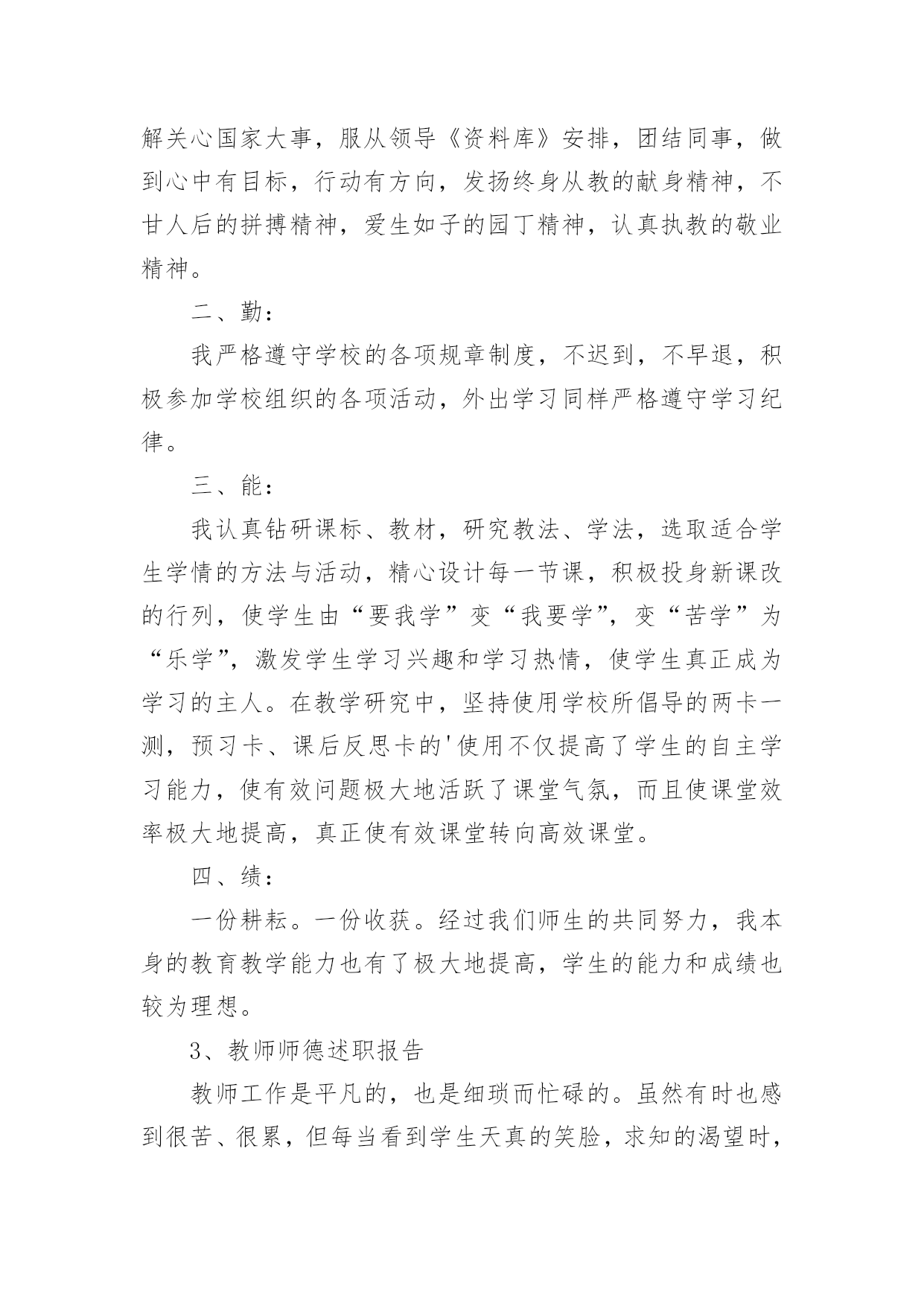 解关心国家大事，服从领导《资料库》安排，团结同事，做到心中有目标，行动有方向，发扬终身从教的献身精神，不甘人后的拼搏精神，爱生如子的园丁精神，认真执教的敬业精神。

二、勤：

我严格遵守学校的各项规章制度，不迟到，不早退，积极参加学校组织的各项活动，外出学习同样严格遵守学习纪律。

三、能：

我认真钻研课标、教材，研究教法、学法，选取适合学生学情的方法与活动，精心设计每一节课，积极投身新课改的行列，使学生由“要我学”变“我要学”，变“苦学”为“乐学”，激发学生学习兴趣和学习热情，使学生真正成为学习的主人。在教学研究中，坚持使用学校所倡导的两卡一测，预习卡、课后反思卡的'使用不仅提高了学生的自主学习能力，使有效问题极大地活跃了课堂气氛，而且使课堂效率极大地提高，真正使有效课堂转向高效课堂。

四、绩：

一份耕耘。一份收获。经过我们师生的共同努力，我本身的教育教学能力也有了极大地提高，学生的能力和成绩也较为理想。

3、教师师德述职报告

教师工作是平凡的，也是细琐而忙碌的。虽然有时也感到很苦、很累，但每当看到学生天真的笑脸，求知的渴望时，